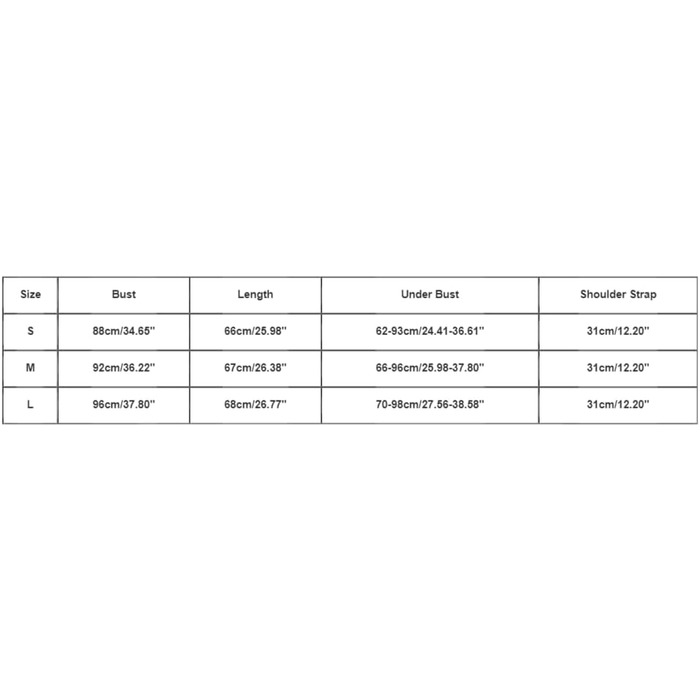 | Size | Bust | Length | Under Bust | Shoulder Strap |
|---|---|---|---|---|
| S | 88cm/34.65'' | 66cm/25.98'' | 62-93cm/24.41-36.61'' | 31cm/12.20'' |
| M | 92cm/36.22'' | 67cm/26.38'' | 66-96cm/25.98-37.80'' | 31cm/12.20'' |
| L | 96cm/37.80'' | 68cm/26.77'' | 70-98cm/27.56-38.58'' | 31cm/12.20'' |